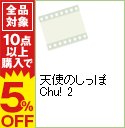 全品対象
10点以上購入で
5%OFF

天使のしっぽ Chu! 2